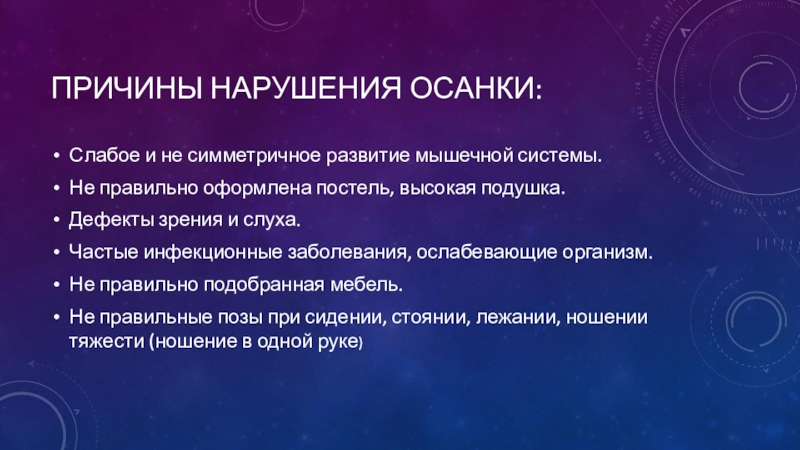 ПРИЧИНЫ НАРУШЕНИЯ ОСАНКИ:

• Слабое и не симметричное развитие мышечной системы.
• Не правильно оформлена постель, высокая подушка.
• Дефекты зрения и слуха.
• Частые инфекционные заболевания, ослабевающие организм.
• Не правильно подобранная мебель.
• Не правильные позы при сидении, стоянии, лежании, ношении тяжести (ношение в одной руке)